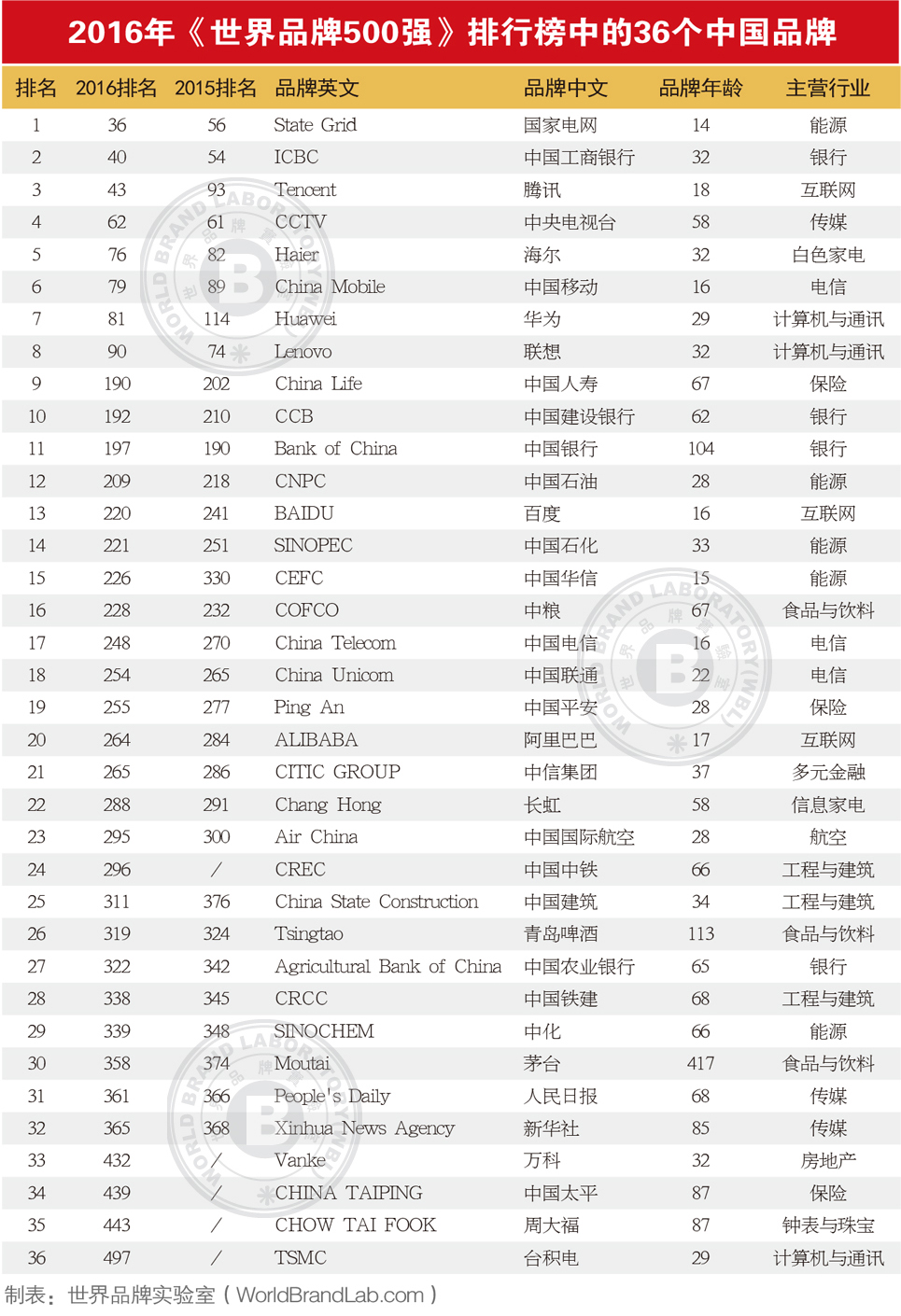 2016年《世界品牌500强》排行榜中的36个中国品牌

| 排名 | 2016排名 | 2015排名 | 品牌英文 | 品牌中文 | 品牌年龄 | 主营行业 |
|---|---|---|---|---|---|---|
| 1 | 36 | 56 | State Grid | 国家电网 | 14 | 能源 |
| 2 | 40 | 54 | ICBC | 中国工商银行 | 32 | 银行 |
| 3 | 43 | 93 | Tencent | 腾讯 | 18 | 互联网 |
| 4 | 62 | 61 | CCTV | 中央电视台 | 58 | 传媒 |
| 5 | 76 | 82 | Haier | 海尔 | 32 | 白色家电 |
| 6 | 79 | 89 | China Mobile | 中国移动 | 16 | 电信 |
| 7 | 81 | 114 | Huawei | 华为 | 29 | 计算机与通讯 |
| 8 | 90 | 74 | Lenovo | 联想 | 32 | 计算机与通讯 |
| 9 | 190 | 202 | China Life | 中国人寿 | 67 | 保险 |
| 10 | 192 | 210 | CCB | 中国建设银行 | 62 | 银行 |
| 11 | 197 | 190 | Bank of China | 中国银行 | 104 | 银行 |
| 12 | 209 | 218 | CNPC | 中国石油 | 28 | 能源 |
| 13 | 220 | 241 | BAIDU | 百度 | 16 | 互联网 |
| 14 | 221 | 251 | SINOPEC | 中国石化 | 33 | 能源 |
| 15 | 226 | 330 | CEFC | 中国华信 | 15 | 能源 |
| 16 | 228 | 232 | COFCO | 中粮 | 67 | 食品与饮料 |
| 17 | 248 | 270 | China Telecom | 中国电信 | 16 | 电信 |
| 18 | 254 | 265 | China Unicom | 中国联通 | 22 | 电信 |
| 19 | 255 | 277 | Ping An | 中国平安 | 28 | 保险 |
| 20 | 264 | 284 | ALIBABA | 阿里巴巴 | 17 | 互联网 |
| 21 | 265 | 286 | CITIC GROUP | 中信集团 | 37 | 多元金融 |
| 22 | 288 | 291 | Chang Hong | 长虹 | 58 | 信息家电 |
| 23 | 295 | 300 | Air China | 中国国际航空 | 28 | 航空 |
| 24 | 296 | / | CREC | 中国中铁 | 66 | 工程与建筑 |
| 25 | 311 | 376 | China State Construction | 中国建筑 | 34 | 工程与建筑 |
| 26 | 319 | 324 | Tsingtao | 青岛啤酒 | 113 | 食品与饮料 |
| 27 | 322 | 342 | Agricultural Bank of China | 中国农业银行 | 65 | 银行 |
| 28 | 338 | 345 | CRCC | 中国铁建 | 68 | 工程与建筑 |
| 29 | 339 | 348 | SINOCHEM | 中化 | 66 | 能源 |
| 30 | 358 | 374 | Moutai | 茅台 | 417 | 食品与饮料 |
| 31 | 361 | 366 | People's Daily | 人民日报 | 68 | 传媒 |
| 32 | 365 | 368 | Xinhua News Agency | 新华社 | 85 | 传媒 |
| 33 | 432 | / | Vanke | 万科 | 32 | 房地产 |
| 34 | 439 | / | CHINA TAIPING | 中国太平 | 87 | 保险 |
| 35 | 443 | / | CHOW TAI FOOK | 周大福 | 87 | 钟表与珠宝 |
| 36 | 497 | / | TSMC | 台积电 | 29 | 计算机与通讯 |

制表：世界品牌实验室（WorldBrandLab.com）